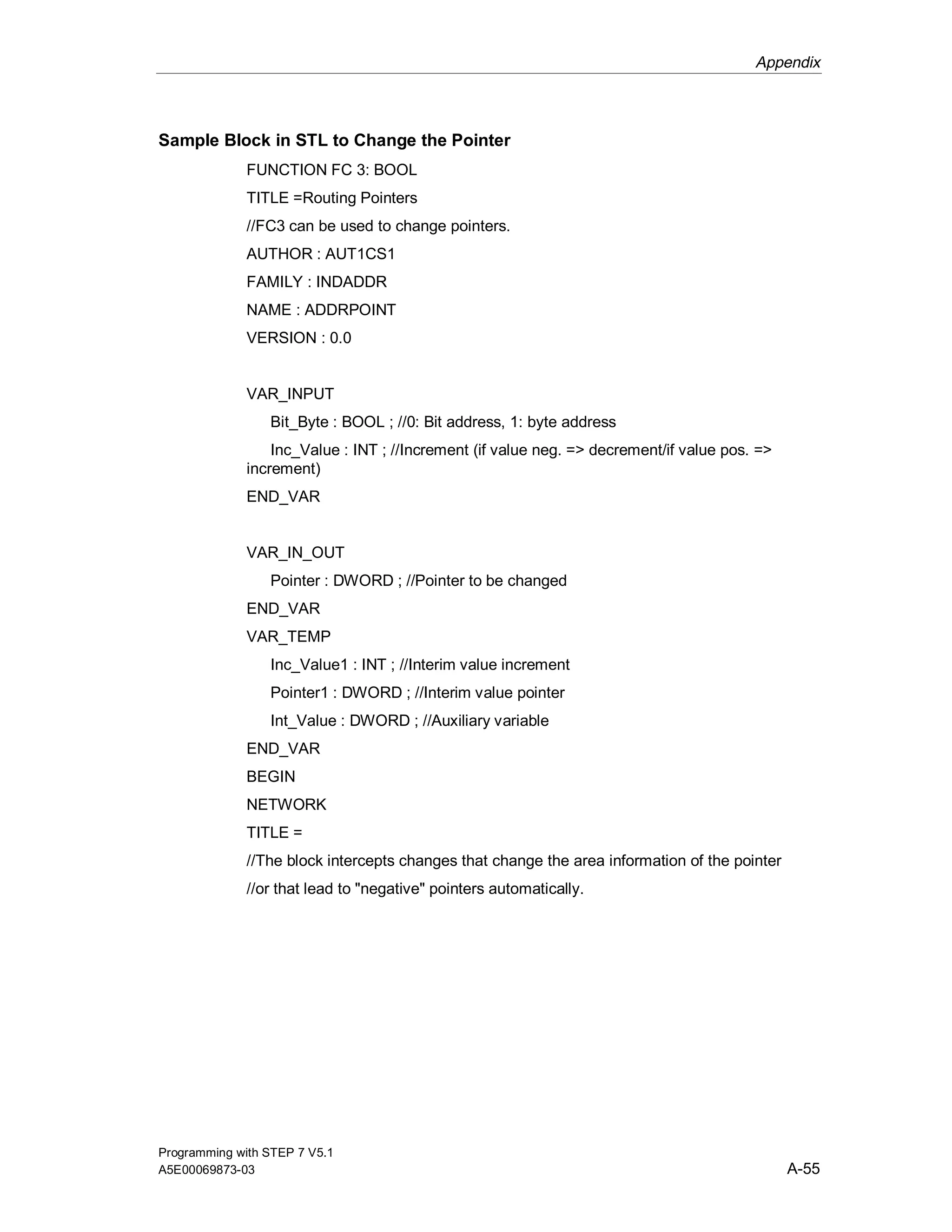 Appendix

Sample Block in STL to Change the Pointer

FUNCTION FC 3: BOOL

TITLE =Routing Pointers

//FC3 can be used to change pointers.

AUTHOR : AUT1CS1

FAMILY : INDADDR

NAME : ADDRPOINT

VERSION : 0.0

VAR_INPUT

Bit_Byte : BOOL ; //0: Bit address, 1: byte address

Inc_Value : INT ; //Increment (if value neg. => decrement/if value pos. => increment)

END_VAR

VAR_IN_OUT

Pointer : DWORD ; //Pointer to be changed

END_VAR

VAR_TEMP

Inc_Value1 : INT ; //Interim value increment

Pointer1 : DWORD ; //Interim value pointer

Int_Value : DWORD ; //Auxiliary variable

END_VAR

BEGIN

NETWORK

TITLE =

//The block intercepts changes that change the area information of the pointer

//or that lead to "negative" pointers automatically.

Programming with STEP 7 V5.1
A5E00069873-03

A-55